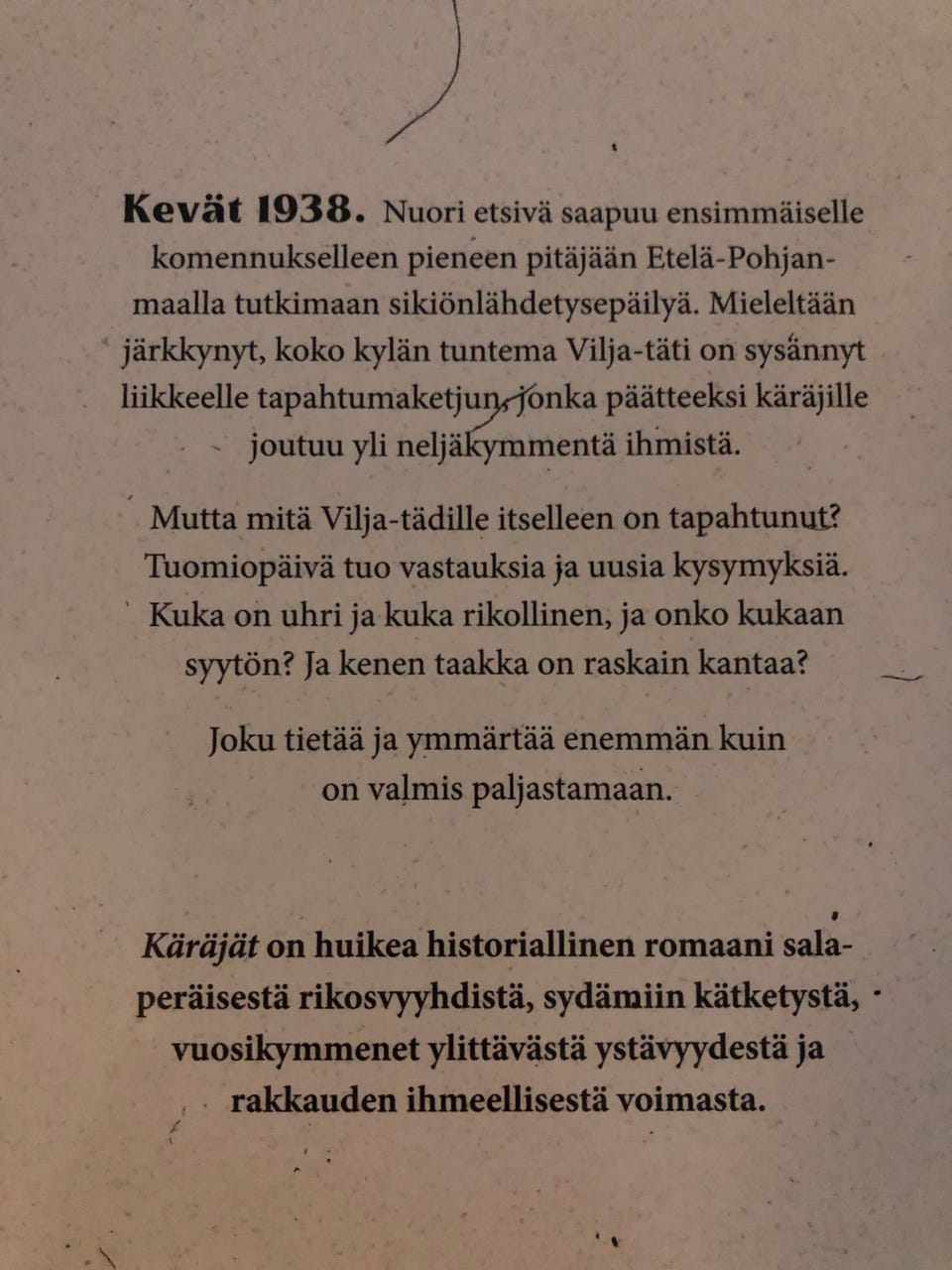 Kevät 1938. Nuori etsivä saapuu ensimmäiselle komennukselleen pieneen pitäjään Etelä-Pohjanmaalla tutkimaan sikiönlähdetysepäilyä. Mieleltään järkkynyt, koko kylän tuntema Vilja-täti on sysännyt liikkeelle tapahtumaketjun, jonka päätteeksi käräjille joutuu yli neljäkymmentä ihmistä.

Mutta mitä Vilja-tädille itselleen on tapahtunut? Tuomiopäivä tuo vastauksia ja uusia kysymyksiä. Kuka on uhri ja kuka rikollinen, ja onko kukaan syytön? Ja kenen taakka on raskain kantaa?

Joku tietää ja ymmärtää enemmän kuin on valmis paljastamaan.

Käräjät on huikea historiallinen romaani salaperäisestä rikosvyyhdistä, sydämiin kätketystä, vuosikymmenet ylittävästä ystävyydestä ja rakkauden ihmeellisestä voimasta.